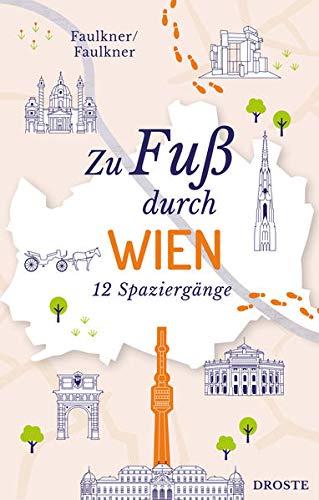 Faulkner/
Faulkner

Zu Fuß durch WIEN

12 Spaziergänge

DROSTE